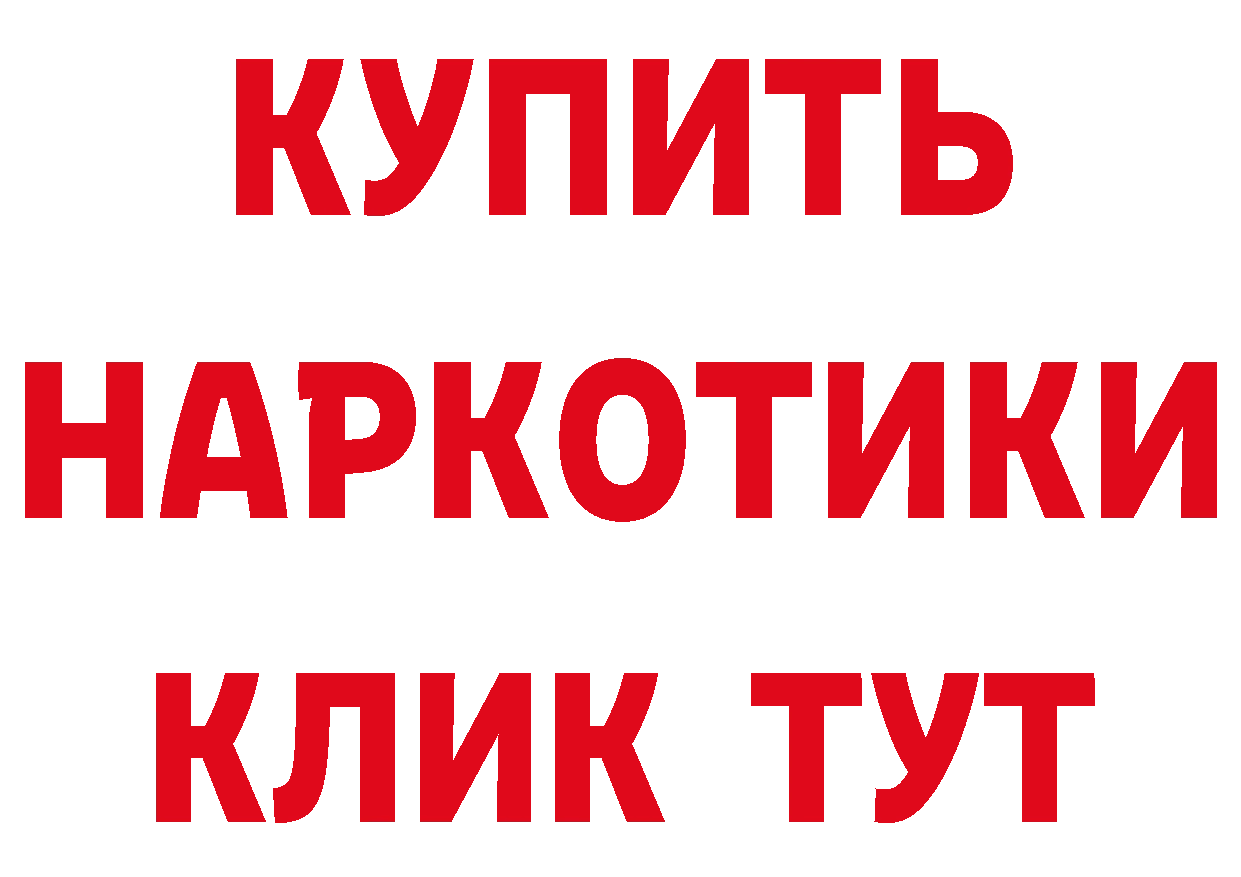 КУПИТЬ НАРКОТИКИ КЛИК ТУТ